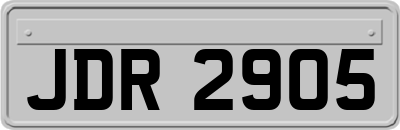 JDR 2905